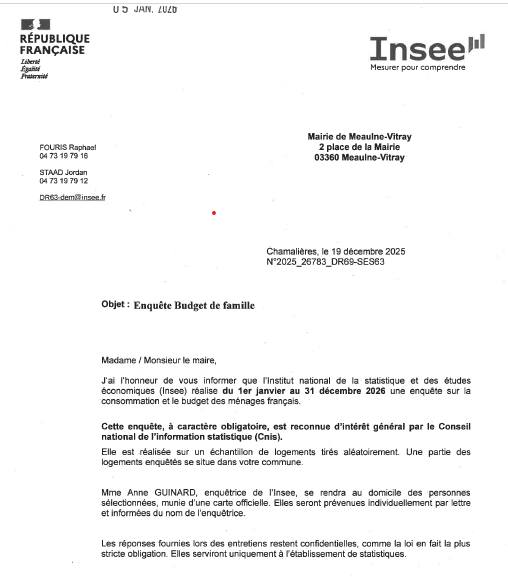 0 5 JAN. 2026

RÉPUBLIQUE FRANÇAISE
Liberté
Égalité
Fraternité

Insee
Mesurer pour comprendre

FOURIS Raphael
04 73 19 79 16

STAAD Jordan
04 73 19 79 12

DR63-dem@insee.fr

Mairie de Meaulne-Vitray
2 place de la Mairie
03360 Meaulne-Vitray

Chamalières, le 19 décembre 2025
N°2025_26783_DR69-SES63

Objet : Enquête Budget de famille

Madame / Monsieur le maire,

J'ai l'honneur de vous informer que l'Institut national de la statistique et des études économiques (Insee) réalise du 1er janvier au 31 décembre 2026 une enquête sur la consommation et le budget des ménages français.

Cette enquête, à caractère obligatoire, est reconnue d'intérêt général par le Conseil national de l'information statistique (Cnis).

Elle est réalisée sur un échantillon de logements tirés aléatoirement. Une partie des logements enquêtés se situe dans votre commune.

Mme Anne GUINARD, enquêtrice de l'Insee, se rendra au domicile des personnes sélectionnées, munie d'une carte officielle. Elles seront prévenues individuellement par lettre et informées du nom de l'enquêtrice.

Les réponses fournies lors des entretiens restent confidentielles, comme la loi en fait la plus stricte obligation. Elles serviront uniquement à l'établissement de statistiques.